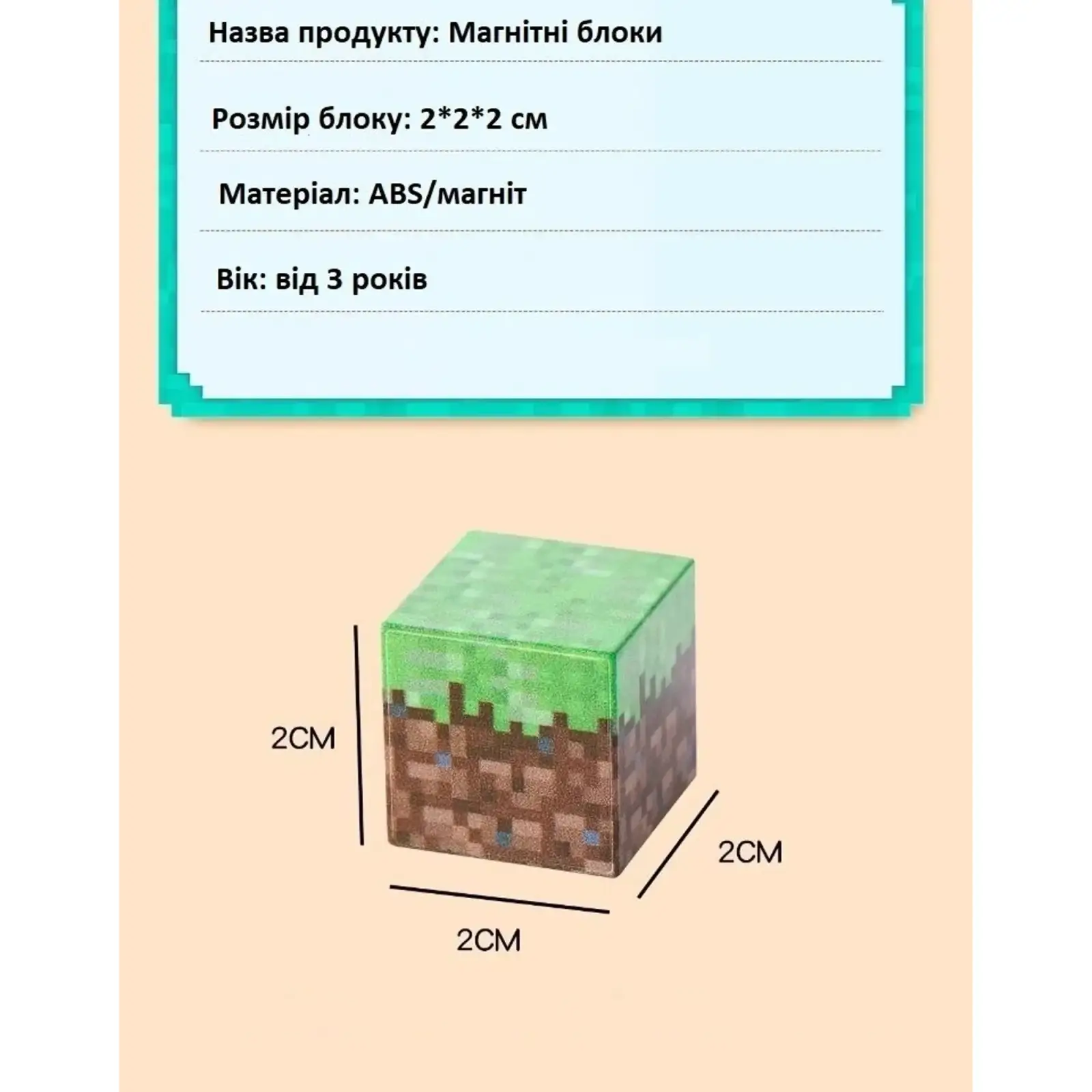 Назва продукту: Магнітні блоки

Розмір блоку: 2*2*2 см

Матеріал: ABS/магніт

Вік: від 3 років

2CM

2CM

2CM